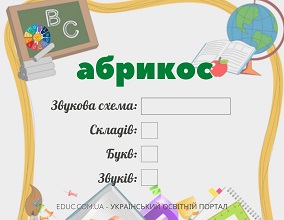 B C

абрикос

Звукова схема:

Складів:

Букв:

Звуків:

EDUC.COM.UA - УКРАЇНСЬКИЙ ОСВІТНІЙ ПОРТАЛ